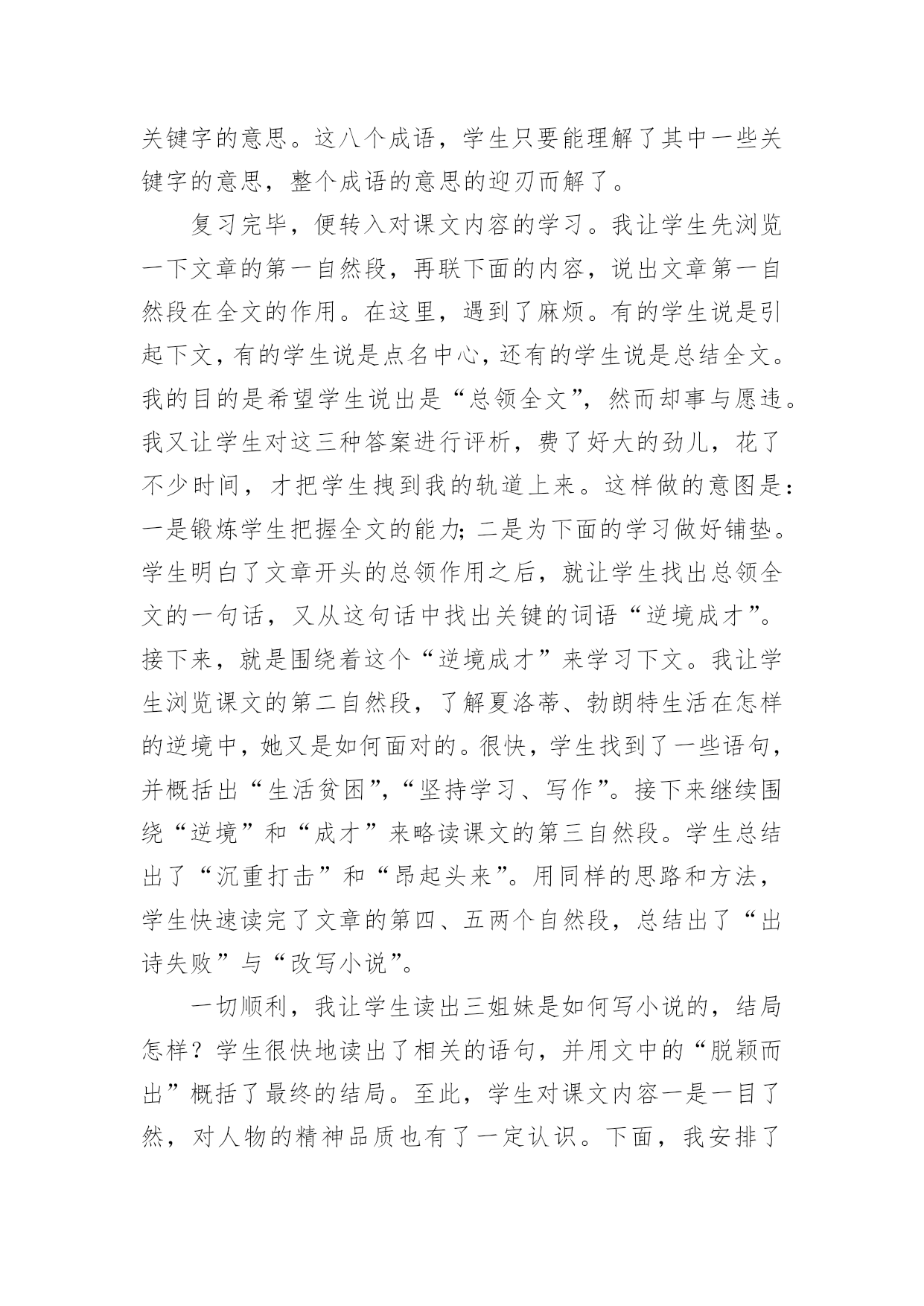 关键字的意思。这八个成语，学生只要能理解了其中一些关键字的意思，整个成语的意思的迎刃而解了。

复习完毕，便转入对课文内容的学习。我让学生先浏览一下文章的第一自然段，再联下面的内容，说出文章第一自然段在全文的作用。在这里，遇到了麻烦。有的学生说是引起下文，有的学生说是点名中心，还有的学生说是总结全文。我的目的是希望学生说出是“总领全文”，然而却事与愿违。我又让学生对这三种答案进行评析，费了好大的劲儿，花了不少时间，才把学生拽到我的轨道上来。这样做的意图是：一是锻炼学生把握全文的能力；二是为下面的学习做好铺垫。学生明白了文章开头的总领作用之后，就让学生找出总领全文的一句话，又从这句话中找出关键的词语“逆境成才”。接下来，就是围绕着这个“逆境成才”来学习下文。我让学生浏览课文的第二自然段，了解夏洛蒂、勃朗特生活在怎样的逆境中，她又是如何面对的。很快，学生找到了一些语句，并概括出“生活贫困”，“坚持学习、写作”。接下来继续围绕“逆境”和“成才”来略读课文的第三自然段。学生总结出了“沉重打击”和“昂起头来”。用同样的思路和方法，学生快速读完了文章的第四、五两个自然段，总结出了“出诗失败”与“改写小说”。

一切顺利，我让学生读出三姐妹是如何写小说的，结局怎样？学生很快地读出了相关的语句，并用文中的“脱颖而出”概括了最终的结局。至此，学生对课文内容一是一目了然，对人物的精神品质也有了一定认识。下面，我安排了